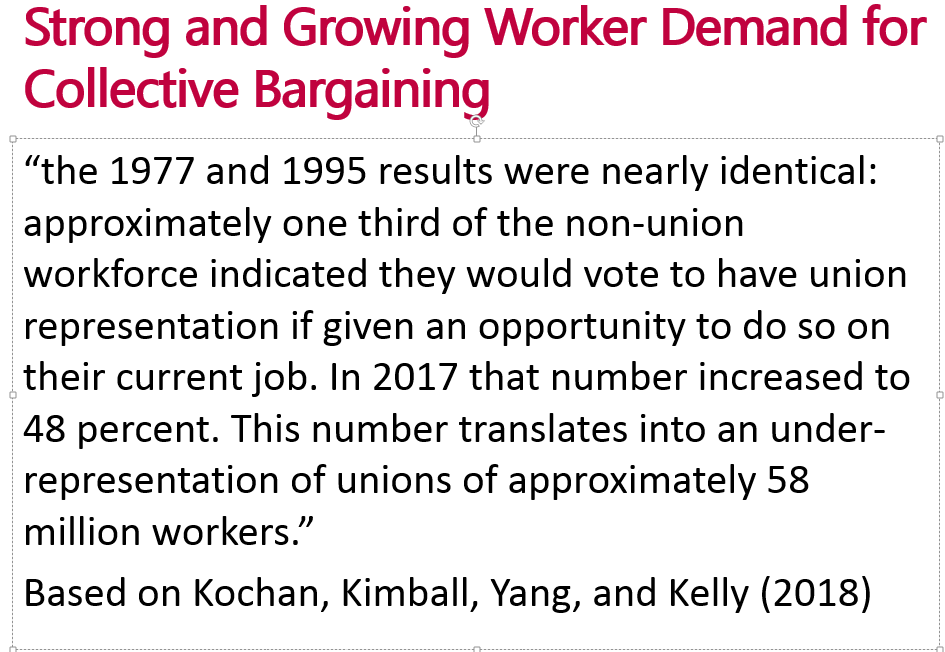 Strong and Growing Worker Demand for Collective Bargaining

“the 1977 and 1995 results were nearly identical: approximately one third of the non-union workforce indicated they would vote to have union representation if given an opportunity to do so on their current job. In 2017 that number increased to 48 percent. This number translates into an under-representation of unions of approximately 58 million workers.”

Based on Kochan, Kimball, Yang, and Kelly (2018)